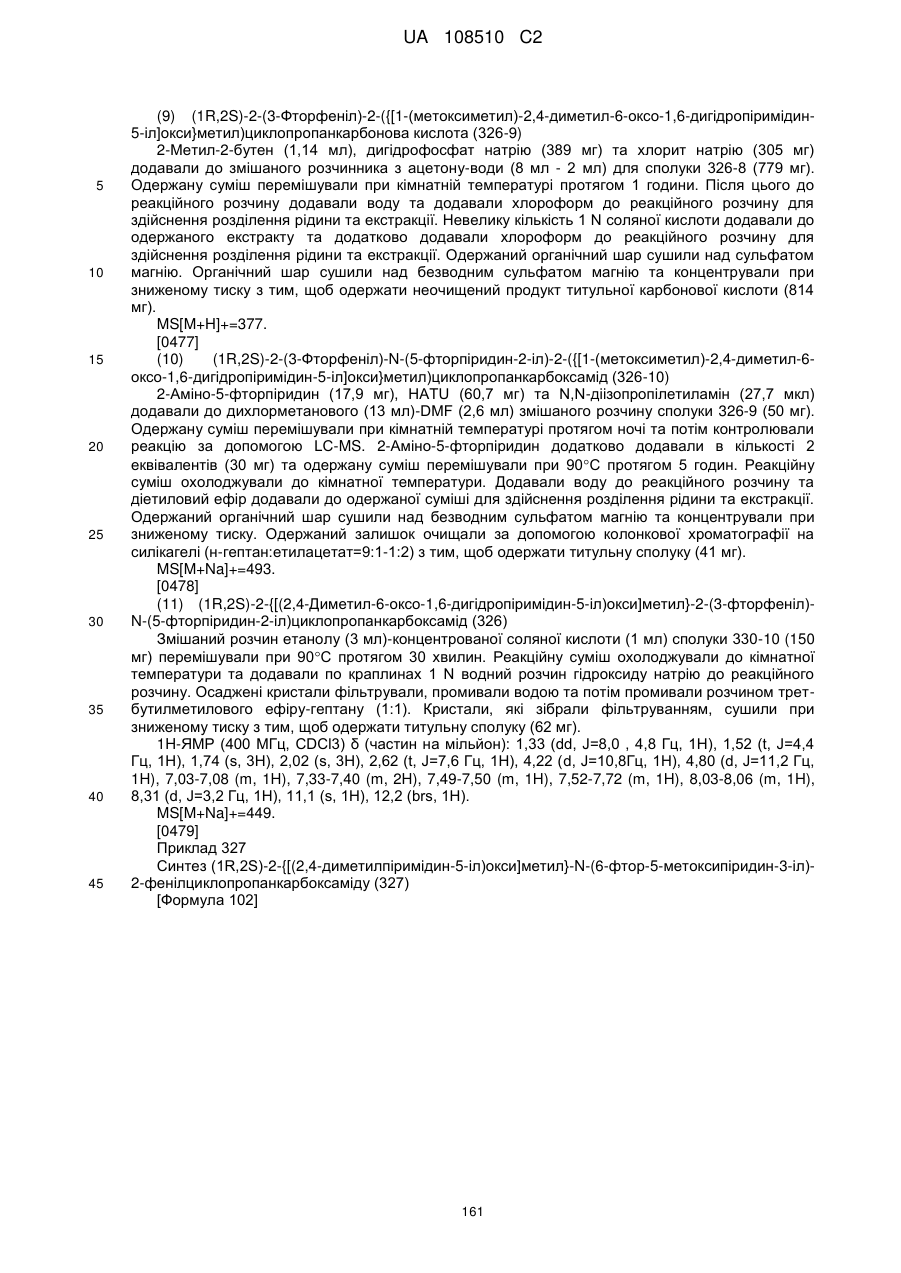 UA 108510 C2

(9) (1R,2S)-2-(3-Фторфеніл)-2-({[1-(метоксиметил)-2,4-диметил-6-оксо-1,6-дигідропіримідин-5-іл]окси}метил)циклопропанкарбонова кислота (326-9)

2-Метил-2-бутен (1,14 мл), дигідрофосфат натрію (389 мг) та хлорит натрію (305 мг) додавали до змішаного розчинника з ацетону-води (8 мл - 2 мл) для сполуки 326-8 (779 мг). Одержану суміш перемішували при кімнатній температурі протягом 1 години. Після цього до реакційного розчину додавали воду та додавали хлороформ до реакційного розчину для здійснення розділення рідини та екстракції. Невелику кількість 1 N соляної кислоти додавали до одержаного екстракту та додатково додавали хлороформ до реакційного розчину для здійснення розділення рідини та екстракції. Одержаний органічний шар сушили над сульфатом магнію. Органічний шар сушили над безводним сульфатом магнію та концентрували при зниженому тиску з тим, щоб одержати неочищений продукт титульної карбонової кислоти (814 мг).

MS[M+H]+=377.

[0477]

(10) (1R,2S)-2-(3-Фторфеніл)-N-(5-фторпіридин-2-іл)-2-({[1-(метоксиметил)-2,4-диметил-6-оксо-1,6-дигідропіримідин-5-іл]окси}метил)циклопропанкарбоксамід (326-10)

2-Аміно-5-фторпіридин (17,9 мг), HATU (60,7 мг) та N,N-діізопропілетиламін (27,7 мкл) додавали до дихлорметанового (13 мл)-DMF (2,6 мл) змішаного розчину сполуки 326-9 (50 мг). Одержану суміш перемішували при кімнатній температурі протягом ночі та потім контролювали реакцію за допомогою LC-MS. 2-Аміно-5-фторпіридин додатково додавали в кількості 2 еквівалентів (30 мг) та одержану суміш перемішували при 90°C протягом 5 годин. Реакційну суміш охолоджували до кімнатної температури. Додавали воду до реакційного розчину та діетиловий ефір додавали до одержаної суміші для здійснення розділення рідини та екстракції. Одержаний органічний шар сушили над безводним сульфатом магнію та концентрували при зниженому тиску. Одержаний залишок очищали за допомогою колонкової хроматографії на силікагелі (н-гептан:етилацетат=9:1-1:2) з тим, щоб одержати титульну сполуку (41 мг).

MS[M+Na]+=493.

[0478]

(11) (1R,2S)-2-{[(2,4-Диметил-6-оксо-1,6-дигідропіримідин-5-іл)окси]метил}-2-(3-фторфеніл)-N-(5-фторпіридин-2-іл)циклопропанкарбоксамід (326)

Змішаний розчин етанолу (3 мл)-концентрованої соляної кислоти (1 мл) сполуки 330-10 (150 мг) перемішували при 90°C протягом 30 хвилин. Реакційну суміш охолоджували до кімнатної температури та додавали по краплинах 1 N водний розчин гідроксиду натрію до реакційного розчину. Осаджені кристали фільтрували, промивали водою та потім промивали розчином трет-бутилметилового ефіру-гептану (1:1). Кристали, які зібрали фільтруванням, сушили при зниженому тиску з тим, щоб одержати титульну сполуку (62 мг).

1H-ЯМР (400 МГц, CDCl3) δ (частин на мільйон): 1,33 (dd, J=8,0 , 4,8 Гц, 1H), 1,52 (t, J=4,4 Гц, 1H), 1,74 (s, 3H), 2,02 (s, 3H), 2,62 (t, J=7,6 Гц, 1H), 4,22 (d, J=10,8Гц, 1H), 4,80 (d, J=11,2 Гц, 1H), 7,03-7,08 (m, 1H), 7,33-7,40 (m, 2H), 7,49-7,50 (m, 1H), 7,52-7,72 (m, 1H), 8,03-8,06 (m, 1H), 8,31 (d, J=3,2 Гц, 1H), 11,1 (s, 1H), 12,2 (brs, 1H).

MS[M+Na]+=449.

[0479]

Приклад 327

Синтез (1R,2S)-2-{[(2,4-диметилпіримідин-5-іл)окси]метил}-N-(6-фтор-5-метоксипіридин-3-іл)-2-фенілциклопропанкарбоксаміду (327)

[Формула 102]

5
10
15
20
25
30
35
40
45

161